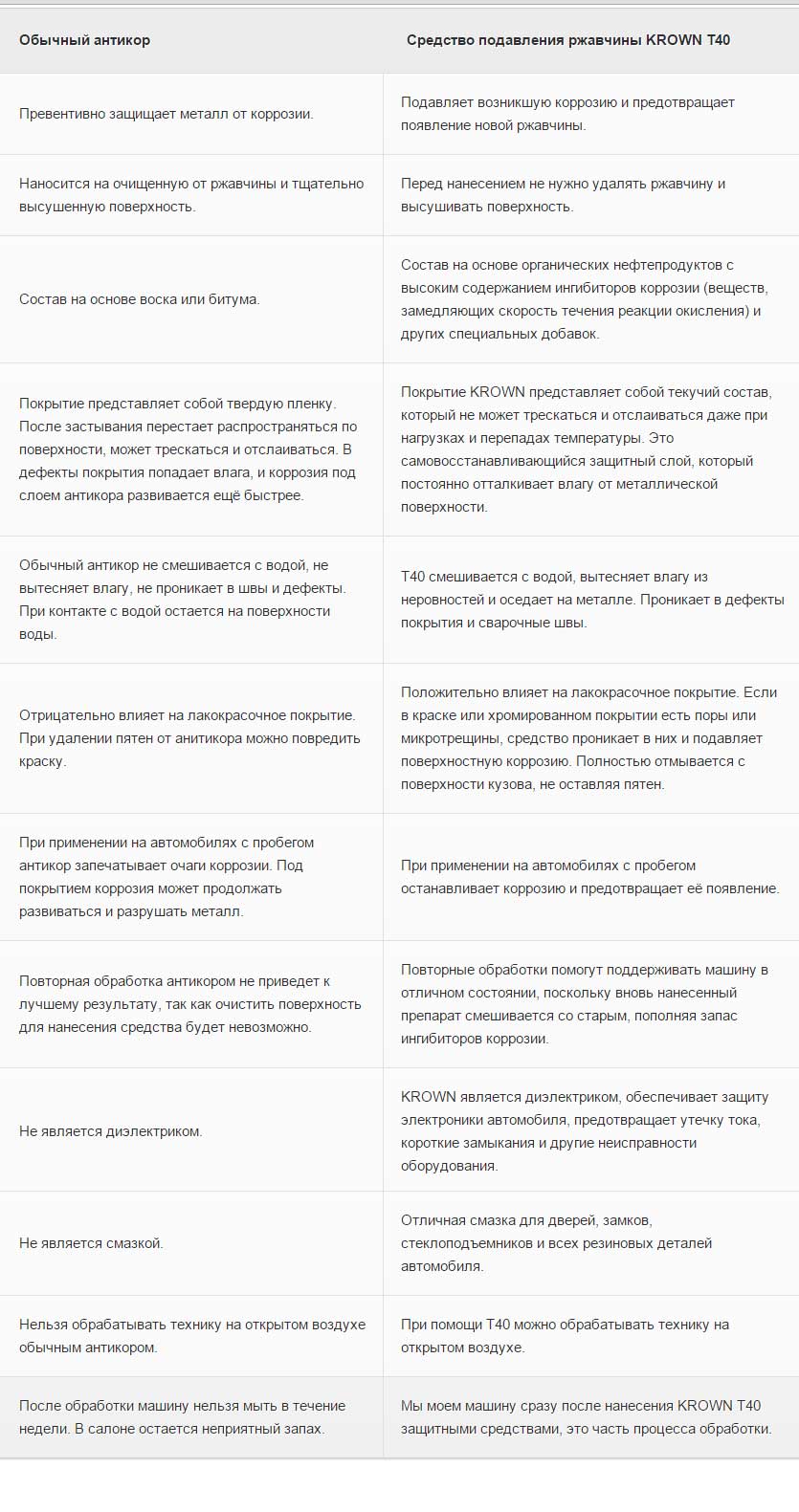 | Обычный антикор | Средство подавления ржавчины KROWN T40 |
|---|---|
| Превентивно защищает металл от коррозии. | Подавляет возникшую коррозию и предотвращает появление новой ржавчины. |
| Наносится на очищенную от ржавчины и тщательно высушенную поверхность. | Перед нанесением не нужно удалять ржавчину и высушивать поверхность. |
| Состав на основе воска или битума. | Состав на основе органических нефтепродуктов с высоким содержанием ингибиторов коррозии (веществ, замедляющих скорость течения реакции окисления) и других специальных добавок. |
| Покрытие представляет собой твердую пленку. После застывания перестает распространяться по поверхности, может трескаться и отслаиваться. В дефекты покрытия попадает влага, и коррозия под слоем антикора развивается ещё быстрее. | Покрытие KROWN представляет собой текучий состав, который не может трескаться и отслаиваться даже при нагрузках и перепадах температуры. Это самовосстанавливающийся защитный слой, который постоянно отталкивает влагу от металлической поверхности. |
| Обычный антикор не смешивается с водой, не вытесняет влагу, не проникает в швы и дефекты. При контакте с водой остается на поверхности воды. | T40 смешивается с водой, вытесняет влагу из неровностей и оседает на металле. Проникает в дефекты покрытия и сварочные швы. |
| Отрицательно влияет на лакокрасочное покрытие. При удалении пятен от анитикора можно повредить краску. | Положительно влияет на лакокрасочное покрытие. Если в краске или хромированном покрытии есть поры или микротрещины, средство проникает в них и подавляет поверхностную коррозию. Полностью отмывается с поверхности кузова, не оставляя пятен. |
| При применении на автомобилях с пробегом антикор запечатывает очаги коррозии. Под покрытием коррозия может продолжать развиваться и разрушать металл. | При применении на автомобилях с пробегом останавливает коррозию и предотвращает её появление. |
| Повторная обработка антикором не приведет к лучшему результату, так как очистить поверхность для нанесения средства будет невозможно. | Повторные обработки помогут поддерживать машину в отличном состоянии, поскольку вновь нанесенный препарат смешивается со старым, пополняя запас ингибиторов коррозии. |
| Не является диэлектриком. | KROWN является диэлектриком, обеспечивает защиту электроники автомобиля, предотвращает утечку тока, короткие замыкания и другие неисправности оборудования. |
| Не является смазкой. | Отличная смазка для дверей, замков, стеклоподъемников и всех резиновых деталей автомобиля. |
| Нельзя обрабатывать технику на открытом воздухе обычным антикором. | При помощи T40 можно обрабатывать технику на открытом воздухе. |
| После обработки машину нельзя мыть в течение недели. В салоне остается неприятный запах. | Мы моем машину сразу после нанесения KROWN T40 защитными средствами, это часть процесса обработки. |